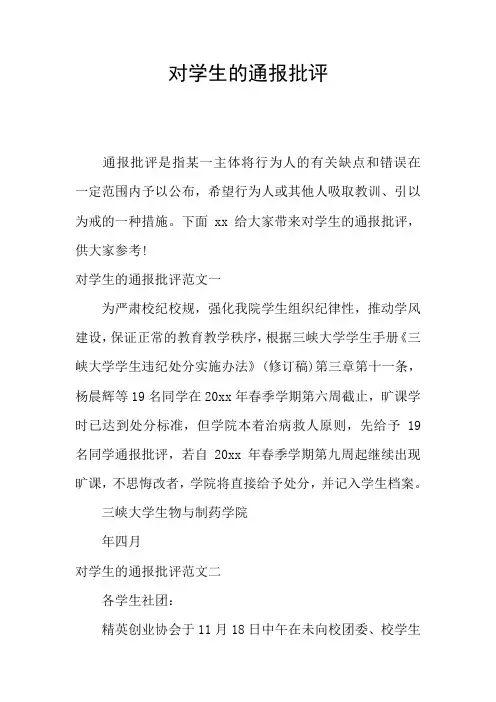 对学生的通报批评

通报批评是指某一主体将行为人的有关缺点和错误在一定范围内予以公布，希望行为人或其他人吸取教训、引以为戒的一种措施。下面 xx 给大家带来对学生的通报批评，供大家参考!

对学生的通报批评范文一

为严肃校纪校规，强化我院学生组织纪律性，推动学风建设，保证正常的教育教学秩序，根据三峡大学学生手册《三峡大学学生违纪处分实施办法》(修订稿)第三章第十一条，杨晨辉等 19 名同学在 20xx 年春季学期第六周截止，旷课学时已达到处分标准，但学院本着治病救人原则，先给予 19 名同学通报批评，若自 20xx 年春季学期第九周起继续出现旷课，不思悔改者，学院将直接给予处分，并记入学生档案。

三峡大学生物与制药学院

年四月

对学生的通报批评范文二

各学生社团：

精英创业协会于 11 月 18 日中午在未向校团委、校学生